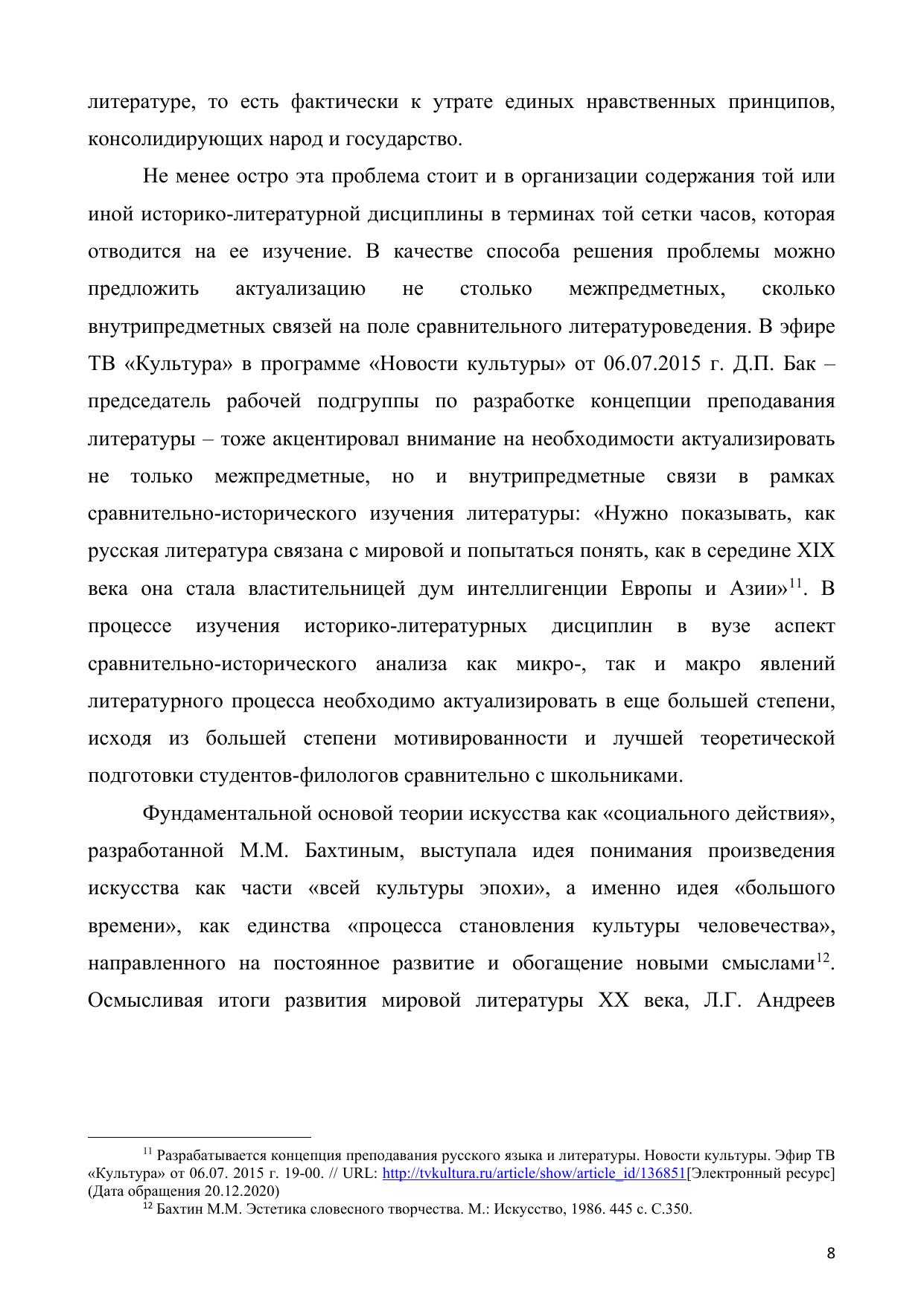 литературе, то есть фактически к утрате единых нравственных принципов, консолидирующих народ и государство.

Не менее остро эта проблема стоит и в организации содержания той или иной историко-литературной дисциплины в терминах той сетки часов, которая отводится на ее изучение. В качестве способа решения проблемы можно предложить актуализацию не столько межпредметных, сколько внутрипредметных связей на поле сравнительного литературоведения. В эфире ТВ «Культура» в программе «Новости культуры» от 06.07.2015 г. Д.П. Бак – председатель рабочей подгруппы по разработке концепции преподавания литературы – тоже акцентировал внимание на необходимости актуализировать не только межпредметные, но и внутрипредметные связи в рамках сравнительно-исторического изучения литературы: «Нужно показывать, как русская литература связана с мировой и попытаться понять, как в середине XIX века она стала властительницей дум интеллигенции Европы и Азии»$^{11}$. В процессе изучения историко-литературных дисциплин в вузе аспект сравнительно-исторического анализа как микро-, так и макро явлений литературного процесса необходимо актуализировать в еще большей степени, исходя из большей степени мотивированности и лучшей теоретической подготовки студентов-филологов сравнительно с школьниками.

Фундаментальной основой теории искусства как «социального действия», разработанной М.М. Бахтиным, выступала идея понимания произведения искусства как части «всей культуры эпохи», а именно идея «большого времени», как единства «процесса становления культуры человечества», направленного на постоянное развитие и обогащение новыми смыслами$^{12}$. Осмысливая итоги развития мировой литературы XX века, Л.Г. Андреев

$^{11}$ Разрабатывается концепция преподавания русского языка и литературы. Новости культуры. Эфир ТВ «Культура» от 06.07. 2015 г. 19-00. // URL: http://tvkultura.ru/article/show/article_id/136851[Электронный ресурс] (Дата обращения 20.12.2020)
$^{12}$ Бахтин М.М. Эстетика словесного творчества. М.: Искусство, 1986. 445 с. С.350.

8